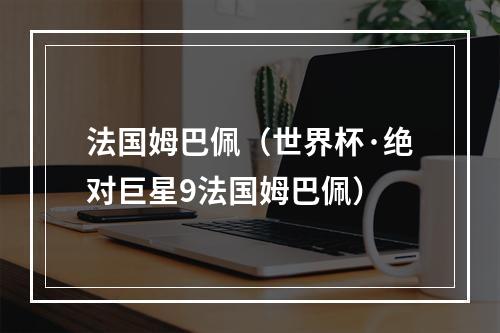 法国姆巴佩（世界杯·绝对巨星9法国姆巴佩）